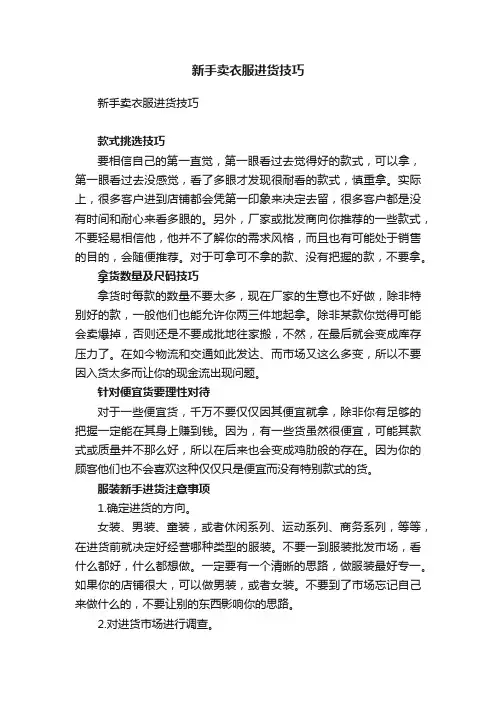 新手卖衣服进货技巧

新手卖衣服进货技巧

款式挑选技巧

要相信自己的第一直觉，第一眼看过去觉得好的款式，可以拿，第一眼看过去没感觉，看了多眼才发现很耐看的款式，慎重拿。实际上，很多客户进到店铺都会凭第一印象来决定去留，很多客户都是没有时间和耐心来看多眼的。另外，厂家或批发商向你推荐的一些款式，不要轻易相信他，他并不了解你的需求风格，而且也有可能处于销售的目的，会随便推荐。对于可拿可不拿的款、没有把握的款，不要拿。

拿货数量及尺码技巧

拿货时每款的数量不要太多，现在厂家的生意也不好做，除非特别好的款，一般他们也能允许你两三件地起拿。除非某款你觉得可能会卖爆掉，否则还是不要成批地往家搬，不然，在最后就会变成库存压力了。在如今物流和交通如此发达、而市场又这么多变，所以不要因入货太多而让你的现金流出现问题。

针对便宜货要理性对待

对于一些便宜货，千万不要仅仅因其便宜就拿，除非你有足够的把握一定能在其身上赚到钱。因为，有一些货虽然很便宜，可能其款式或质量并不那么好，所以在后来也会变成鸡肋般的存在。因为你的顾客他们也不会喜欢这种仅仅只是便宜而没有特别款式的货。

服装新手进货注意事项

1.确定进货的方向。

女装、男装、童装，或者休闲系列、运动系列、商务系列，等等，在进货前就决定好经营哪种类型的服装。不要一到服装批发市场，看什么都好，什么都想做。一定要有一个清晰的思路，做服装最好专一。如果你的店铺很大，可以做男装，或者女装。不要到了市场忘记自己来做什么的，不要让别的东西影响你的思路。

2.对进货市场进行调查。